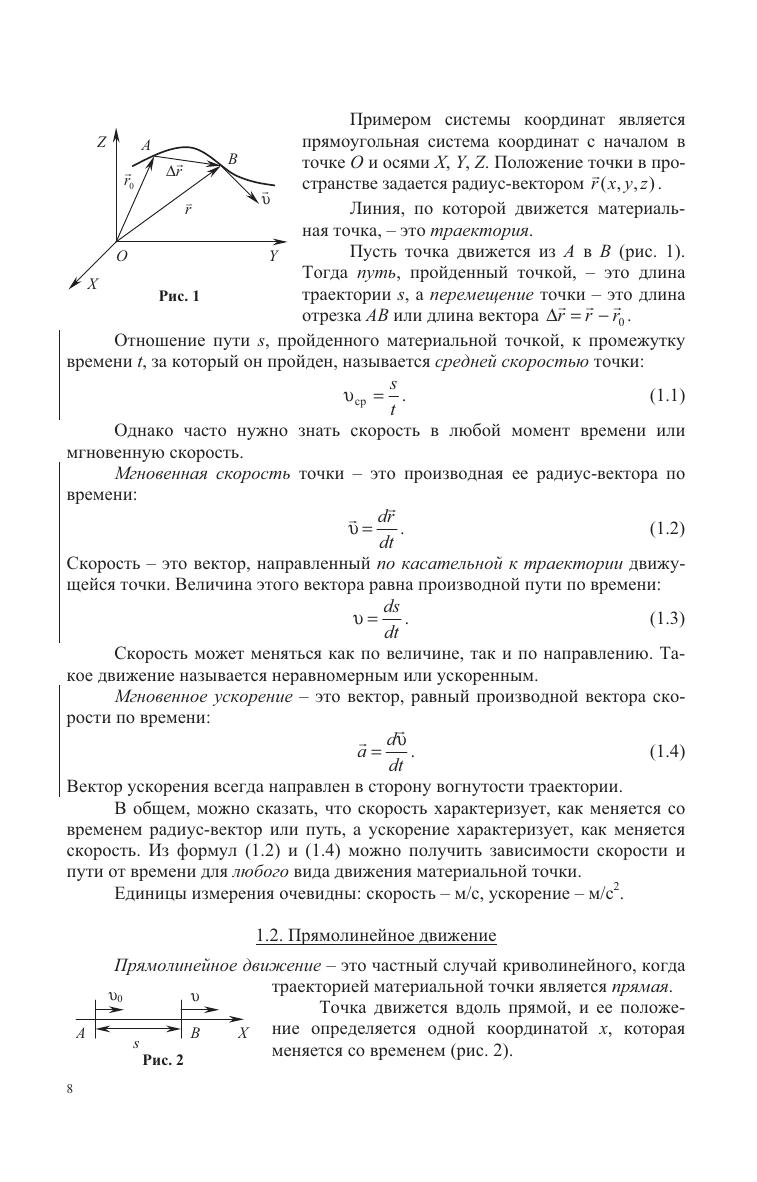 Z
A
B
$\vec{r}_0$
$\Delta\vec{r}$
$\vec{r}$
$\vec{\upsilon}$
O
Y
X
Рис. 1

Примером системы координат является прямоугольная система координат с началом в точке O и осями X, Y, Z. Положение точки в пространстве задается радиус-вектором $\vec{r}(x, y, z)$.

Линия, по которой движется материальная точка, – это траектория.

Пусть точка движется из A в B (рис. 1). Тогда путь, пройденный точкой, – это длина траектории s, а перемещение точки – это длина отрезка AB или длина вектора $\Delta\vec{r} = \vec{r} - \vec{r}_0$.

Отношение пути s, пройденного материальной точкой, к промежутку времени t, за который он пройден, называется средней скоростью точки:

$\upsilon_{ср} = \frac{s}{t}$. (1.1)

Однако часто нужно знать скорость в любой момент времени или мгновенную скорость.

Мгновенная скорость точки – это производная ее радиус-вектора по времени:

$\vec{\upsilon} = \frac{d\vec{r}}{dt}$. (1.2)

Скорость – это вектор, направленный по касательной к траектории движущейся точки. Величина этого вектора равна производной пути по времени:

$\upsilon = \frac{ds}{dt}$. (1.3)

Скорость может меняться как по величине, так и по направлению. Такое движение называется неравномерным или ускоренным.

Мгновенное ускорение – это вектор, равный производной вектора скорости по времени:

$\vec{a} = \frac{d\vec{\upsilon}}{dt}$. (1.4)

Вектор ускорения всегда направлен в сторону вогнутости траектории.

В общем, можно сказать, что скорость характеризует, как меняется со временем радиус-вектор или путь, а ускорение характеризует, как меняется скорость. Из формул (1.2) и (1.4) можно получить зависимости скорости и пути от времени для любого вида движения материальной точки.

Единицы измерения очевидны: скорость – м/с, ускорение – м/с$^2$.

1.2. Прямолинейное движение

Прямолинейное движение – это частный случай криволинейного, когда траекторией материальной точки является прямая.

$\upsilon_0$
$\upsilon$
A
B
X
s
Рис. 2

Точка движется вдоль прямой, и ее положение определяется одной координатой x, которая меняется со временем (рис. 2).

8